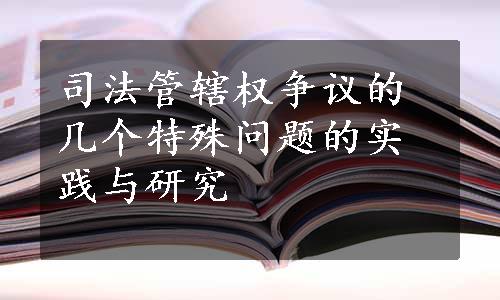 司法管辖权争议的几个特殊问题的实践与研究